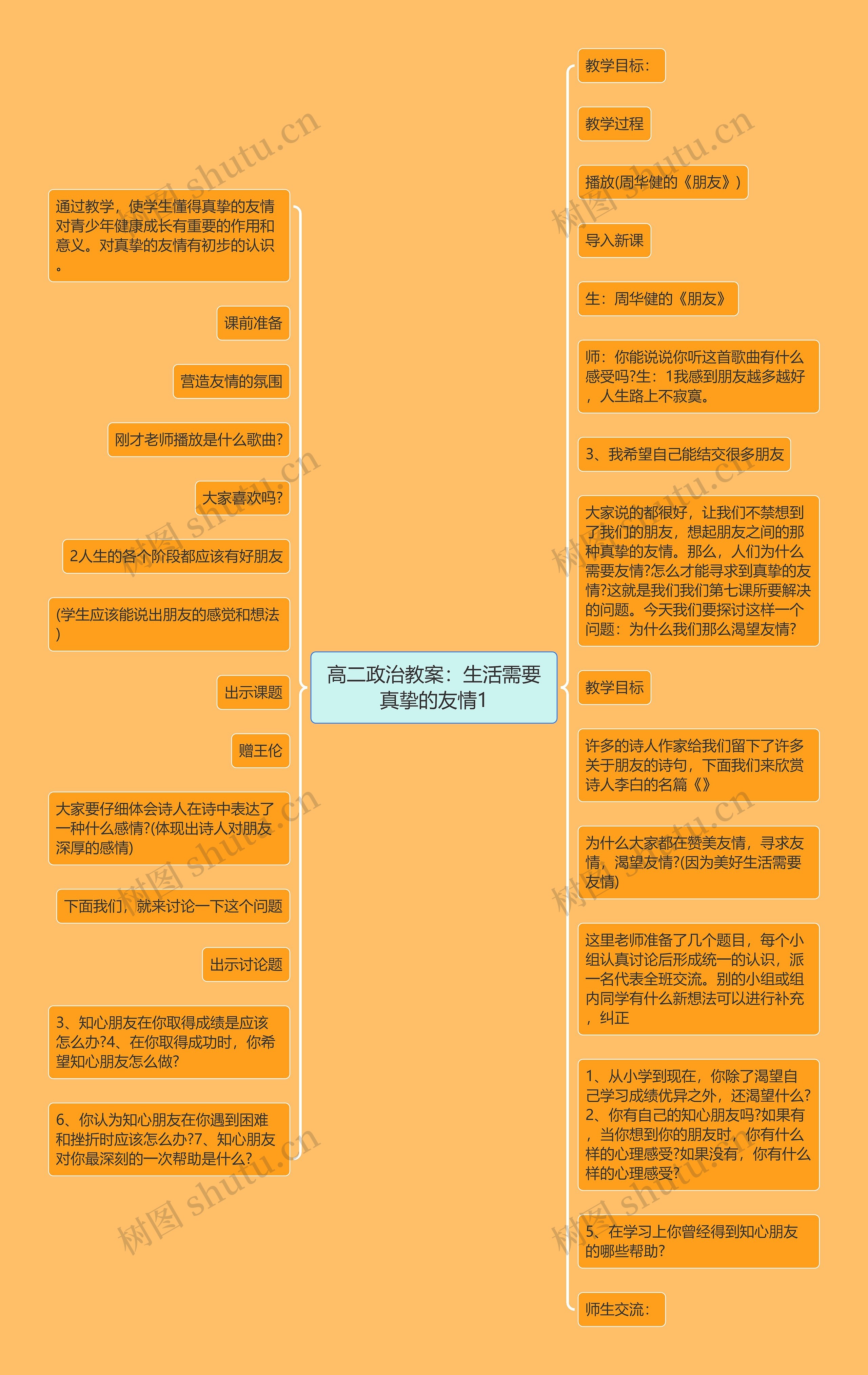 高二政治教案：生活需要真挚的友情1

通过教学，使学生懂得真挚的友情对青少年健康成长有重要的作用和意义。对真挚的友情有初步的认识。

课前准备

营造友情的氛围

刚才老师播放是什么歌曲?

大家喜欢吗?

2人生的各个阶段都应该有好朋友

(学生应该能说出朋友的感觉和想法)

出示课题

赠王伦

大家要仔细体会诗人在诗中表达了一种什么感情?(体现出诗人对朋友深厚的感情)

下面我们，就来讨论一下这个问题

出示讨论题

3、知心朋友在你取得成绩是应该怎么办?4、在你取得成功时，你希望知心朋友怎么做?

6、你认为知心朋友在你遇到困难和挫折时应该怎么办?7、知心朋友对你最深刻的一次帮助是什么?

教学目标：

教学过程

播放(周华健的《朋友》)

导入新课

生：周华健的《朋友》

师：你能说说你听这首歌曲有什么感受吗?生：1我感到朋友越多越好，人生路上不寂寞。

3、我希望自己能结交很多朋友

大家说的都很好，让我们不禁想到了我们的朋友，想起朋友之间的那种真挚的友情。那么，人们为什么需要友情?怎么才能寻求到真挚的友情?这就是我们我们第七课所要解决的问题。今天我们要探讨这样一个问题：为什么我们那么渴望友情?

教学目标

许多的诗人作家给我们留下了许多关于朋友的诗句，下面我们来欣赏诗人李白的名篇《》

为什么大家都在赞美友情，寻求友情，渴望友情?(因为美好生活需要友情)

这里老师准备了几个题目，每个小组认真讨论后形成统一的认识，派一名代表全班交流。别的小组或组内同学有什么新想法可以进行补充，纠正

1、从小学到现在，你除了渴望自己学习成绩优异之外，还渴望什么?2、你有自己的知心朋友吗?如果有，当你想到你的朋友时，你有什么样的心理感受?如果没有，你有什么样的心理感受?

5、在学习上你曾经得到知心朋友的哪些帮助?

师生交流：

树图 shutu.cn